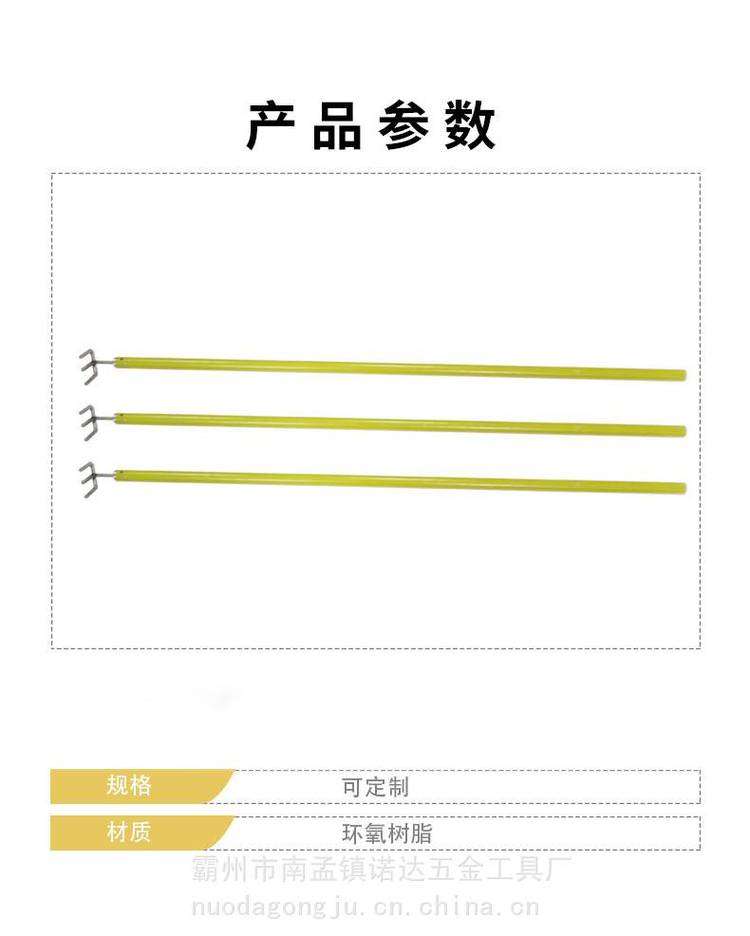 产品参数

规格 可定制

材质 环氧树脂

霸州市南孟镇诺达五金工具厂
nuodagongju.cn.china.cn